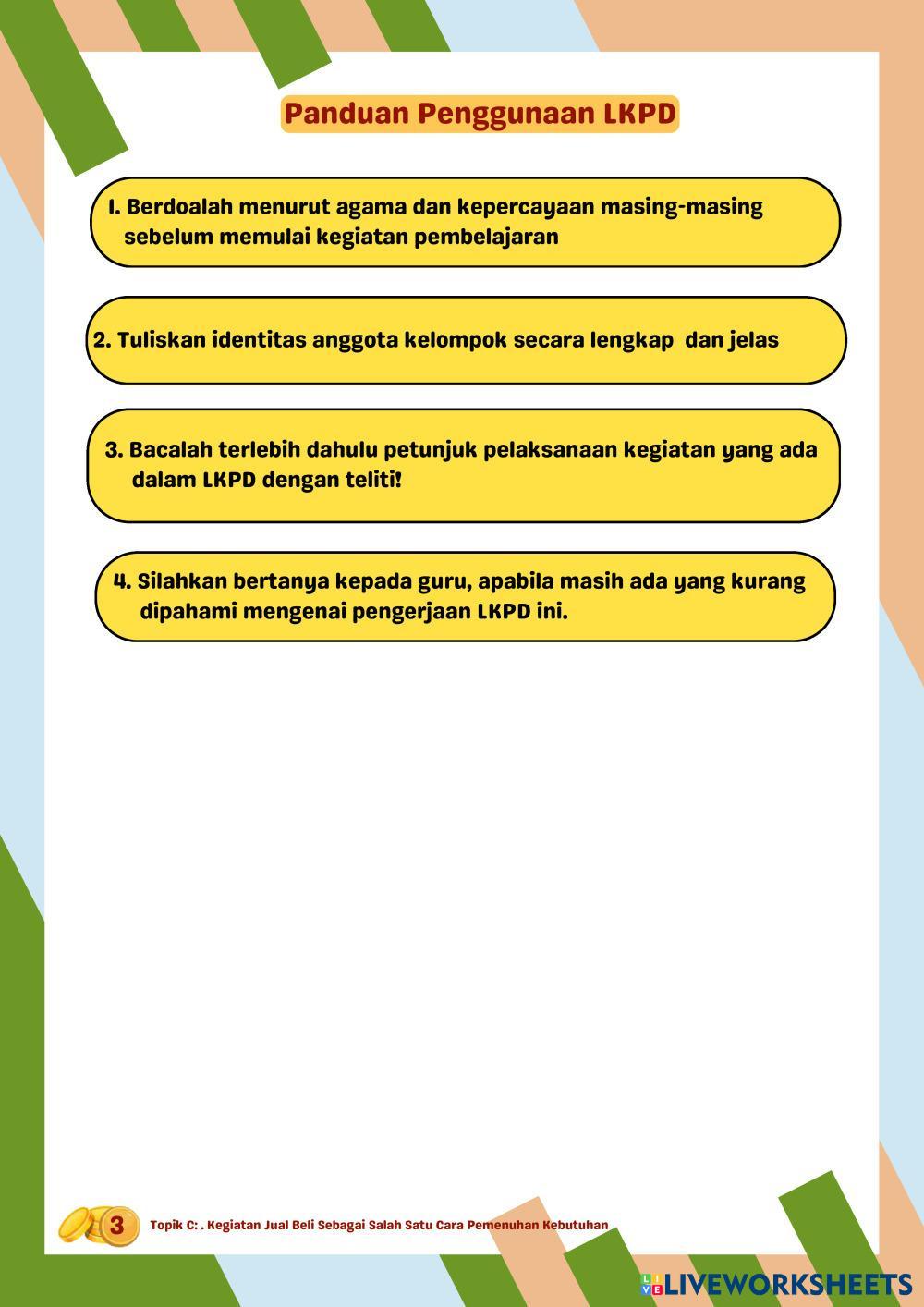 Panduan Penggunaan LKPD

1. Berdoalah menurut agama dan kepercayaan masing-masing sebelum memulai kegiatan pembelajaran

2. Tuliskan identitas anggota kelompok secara lengkap dan jelas

3. Bacalah terlebih dahulu petunjuk pelaksanaan kegiatan yang ada dalam LKPD dengan teliti!

4. Silahkan bertanya kepada guru, apabila masih ada yang kurang dipahami mengenai pengerjaan LKPD ini.

3

Topik C: . Kegiatan Jual Beli Sebagai Salah Satu Cara Pemenuhan Kebutuhan

LIVEWORKSHEETS